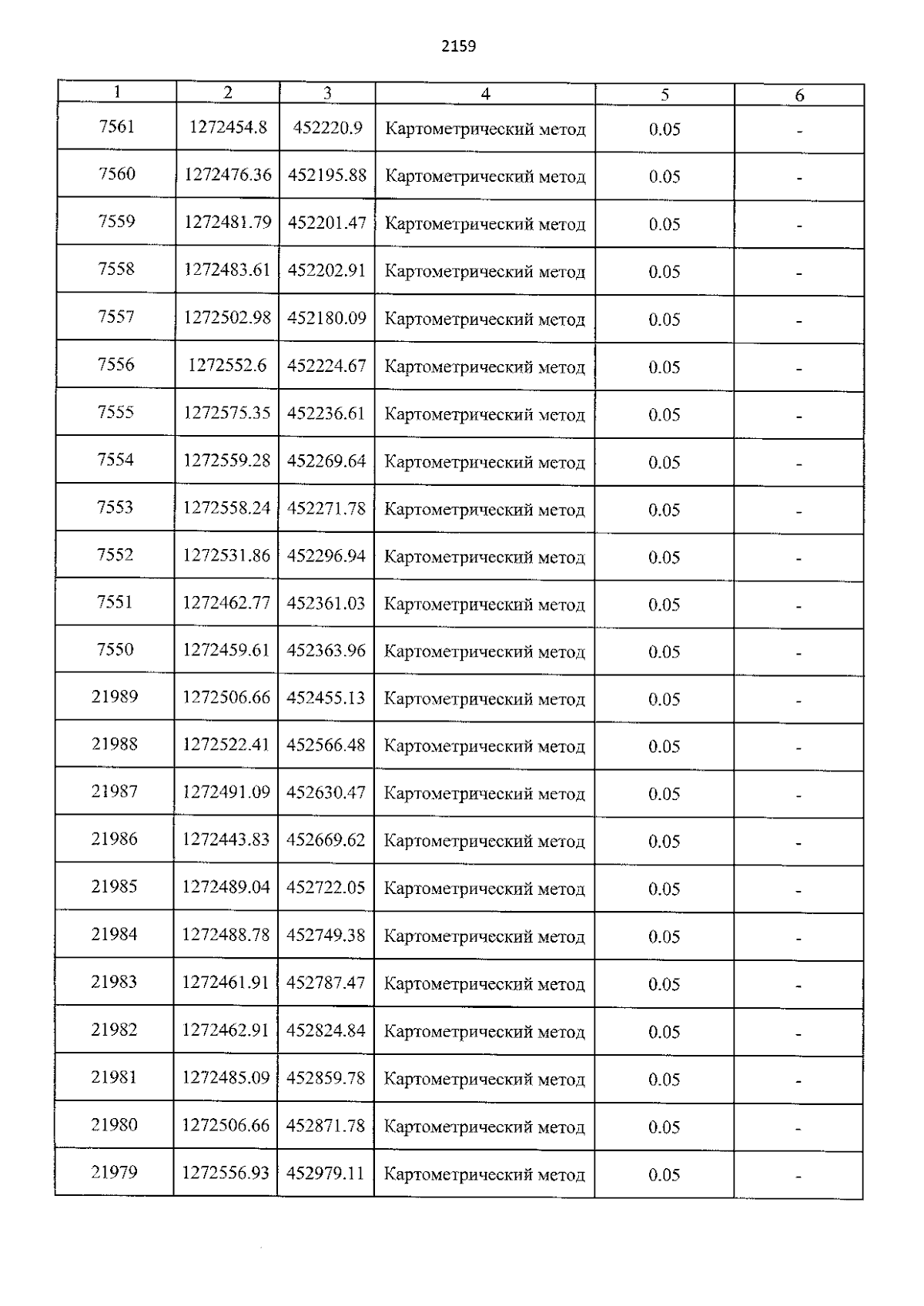 2159

| 1 | 2 | 3 | 4 | 5 | 6 |
|---|---|---|---|---|---|
| 7561 | 1272454.8 | 452220.9 | Картометрический метод | 0.05 | - |
| 7560 | 1272476.36 | 452195.88 | Картометрический метод | 0.05 | - |
| 7559 | 1272481.79 | 452201.47 | Картометрический метод | 0.05 | - |
| 7558 | 1272483.61 | 452202.91 | Картометрический метод | 0.05 | - |
| 7557 | 1272502.98 | 452180.09 | Картометрический метод | 0.05 | - |
| 7556 | 1272552.6 | 452224.67 | Картометрический метод | 0.05 | - |
| 7555 | 1272575.35 | 452236.61 | Картометрический метод | 0.05 | - |
| 7554 | 1272559.28 | 452269.64 | Картометрический метод | 0.05 | - |
| 7553 | 1272558.24 | 452271.78 | Картометрический метод | 0.05 | - |
| 7552 | 1272531.86 | 452296.94 | Картометрический метод | 0.05 | - |
| 7551 | 1272462.77 | 452361.03 | Картометрический метод | 0.05 | - |
| 7550 | 1272459.61 | 452363.96 | Картометрический метод | 0.05 | - |
| 21989 | 1272506.66 | 452455.13 | Картометрический метод | 0.05 | - |
| 21988 | 1272522.41 | 452566.48 | Картометрический метод | 0.05 | - |
| 21987 | 1272491.09 | 452630.47 | Картометрический метод | 0.05 | - |
| 21986 | 1272443.83 | 452669.62 | Картометрический метод | 0.05 | - |
| 21985 | 1272489.04 | 452722.05 | Картометрический метод | 0.05 | - |
| 21984 | 1272488.78 | 452749.38 | Картометрический метод | 0.05 | - |
| 21983 | 1272461.91 | 452787.47 | Картометрический метод | 0.05 | - |
| 21982 | 1272462.91 | 452824.84 | Картометрический метод | 0.05 | - |
| 21981 | 1272485.09 | 452859.78 | Картометрический метод | 0.05 | - |
| 21980 | 1272506.66 | 452871.78 | Картометрический метод | 0.05 | - |
| 21979 | 1272556.93 | 452979.11 | Картометрический метод | 0.05 | - |